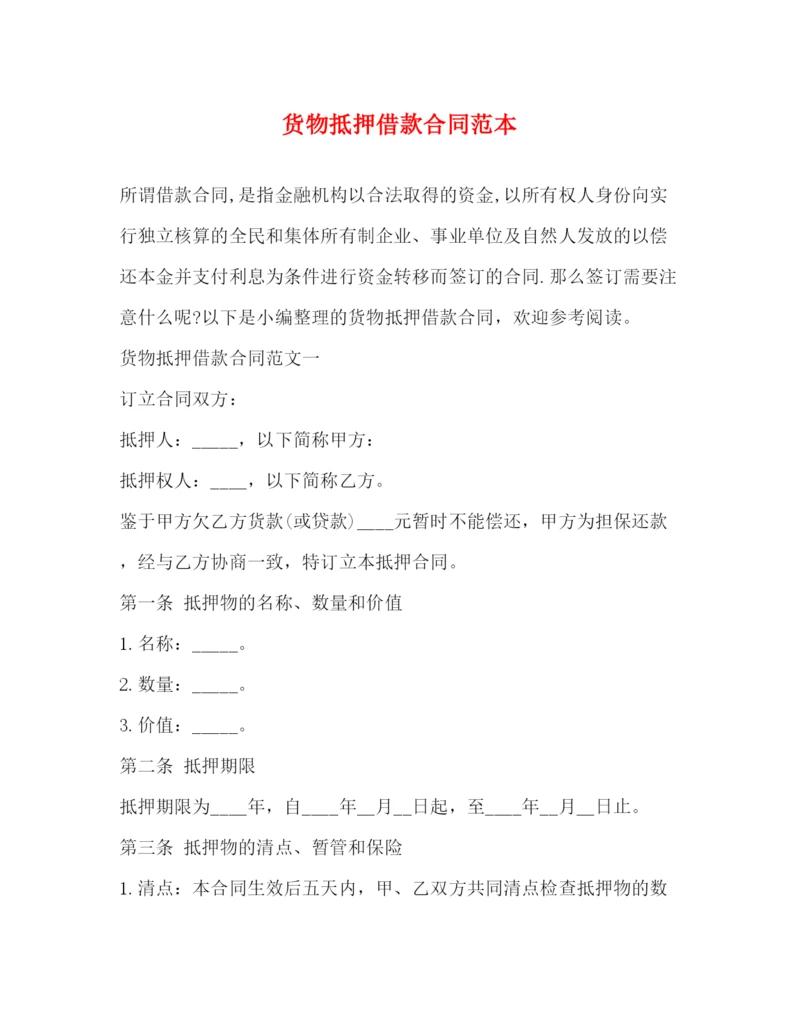 货物抵押借款合同范本

所谓借款合同,是指金融机构以合法取得的资金,以所有权人身份向实行独立核算的全民和集体所有制企业、事业单位及自然人发放的以偿还本金并支付利息为条件进行资金转移而签订的合同.那么签订需要注意什么呢?以下是小编整理的货物抵押借款合同，欢迎参考阅读。

货物抵押借款合同范文一

订立合同双方：

抵押人：_____，以下简称甲方：

抵押权人：____，以下简称乙方。

鉴于甲方欠乙方货款(或贷款)____元暂时不能偿还，甲方为担保还款，经与乙方协商一致，特订立本抵押合同。

第一条 抵押物的名称、数量和价值

1. 名称：_____。

2. 数量：_____。

3. 价值：_____。

第二条 抵押期限

抵押期限为____年，自____年__月__日起，至____年__月__日止。

第三条 抵押物的清点、暂管和保险

1. 清点：本合同生效后五天内，甲、乙双方共同清点检查抵押物的数